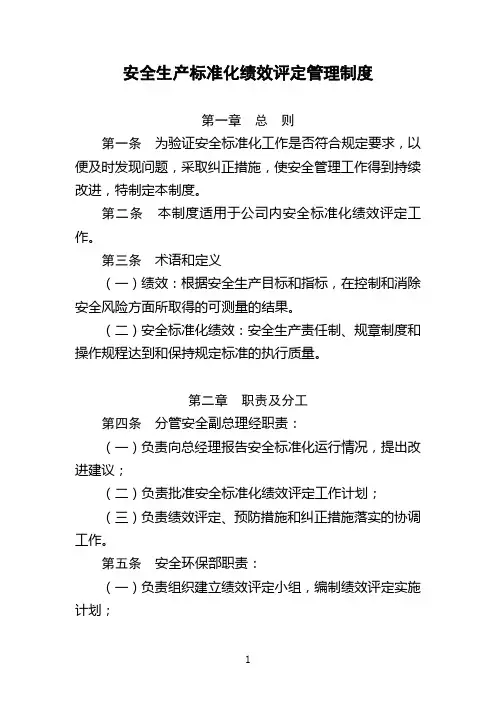 安全生产标准化绩效评定管理制度

第一章　总　则

第一条　为验证安全标准化工作是否符合规定要求，以便及时发现问题，采取纠正措施，使安全管理工作得到持续改进，特制定本制度。

第二条　本制度适用于公司内安全标准化绩效评定工作。

第三条　术语和定义

（一）绩效：根据安全生产目标和指标，在控制和消除安全风险方面所取得的可测量的结果。

（二）安全标准化绩效：安全生产责任制、规章制度和操作规程达到和保持规定标准的执行质量。

第二章　职责及分工

第四条　分管安全副总理经职责：

（一）负责向总经理报告安全标准化运行情况，提出改进建议；

（二）负责批准安全标准化绩效评定工作计划；

（三）负责绩效评定、预防措施和纠正措施落实的协调工作。

第五条　安全环保部职责：

（一）负责组织建立绩效评定小组，编制绩效评定实施计划；

1